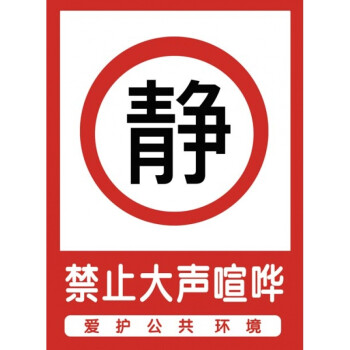 静

禁止大声喧哗

爱护公共环境